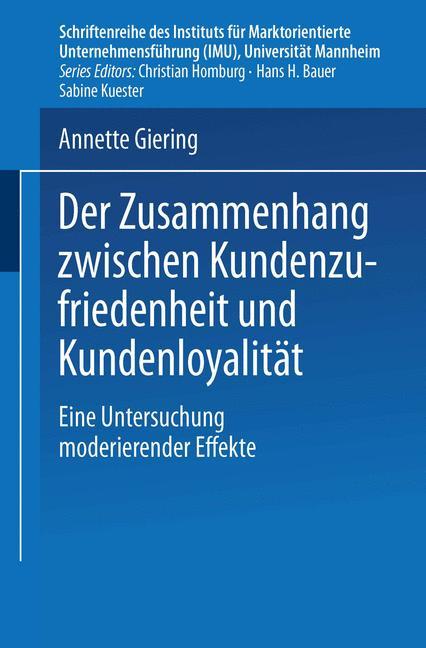 Schriftenreihe des Instituts für Marktorientierte Unternehmensführung (IMU), Universität Mannheim
Series Editors: Christian Homburg · Hans H. Bauer
Sabine Kuester

Annette Giering

Der Zusammenhang zwischen Kundenzufriedenheit und Kundenloyalität

Eine Untersuchung moderierender Effekte